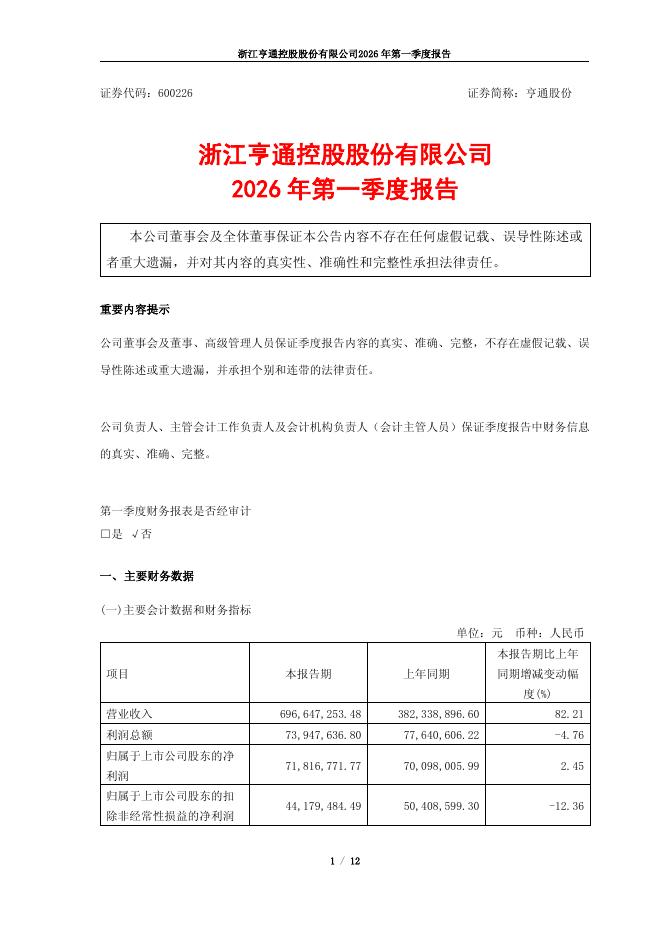 浙江亨通控股股份有限公司2026年第一季度报告

证券代码：600226　　　　　　　　　　　　　　　　　　证券简称：亨通股份

浙江亨通控股股份有限公司
2026年第一季度报告

本公司董事会及全体董事保证本公告内容不存在任何虚假记载、误导性陈述或者重大遗漏，并对其内容的真实性、准确性和完整性承担法律责任。

重要内容提示

公司董事会及董事、高级管理人员保证季度报告内容的真实、准确、完整，不存在虚假记载、误导性陈述或重大遗漏，并承担个别和连带的法律责任。

公司负责人、主管会计工作负责人及会计机构负责人（会计主管人员）保证季度报告中财务信息的真实、准确、完整。

第一季度财务报表是否经审计
□是 √否

一、主要财务数据

(一)主要会计数据和财务指标

单位：元　币种：人民币

| 项目 | 本报告期 | 上年同期 | 本报告期比上年同期增减变动幅度(%) |
|---|---|---|---|
| 营业收入 | 696,647,253.48 | 382,338,896.60 | 82.21 |
| 利润总额 | 73,947,636.80 | 77,640,606.22 | -4.76 |
| 归属于上市公司股东的净利润 | 71,816,771.77 | 70,098,005.99 | 2.45 |
| 归属于上市公司股东的扣除非经常性损益的净利润 | 44,179,484.49 | 50,408,599.30 | -12.36 |

1 / 12